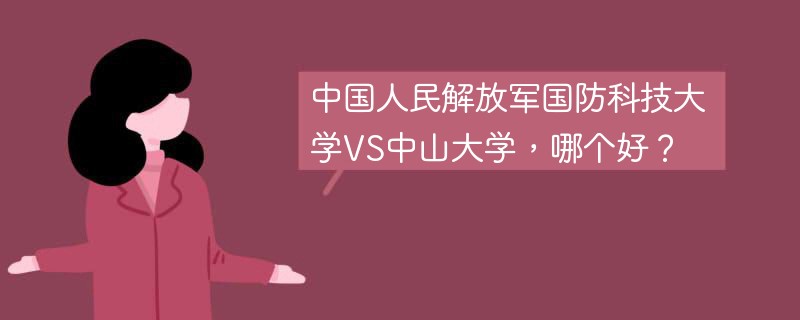 中国人民解放军国防科技大学VS中山大学，哪个好？